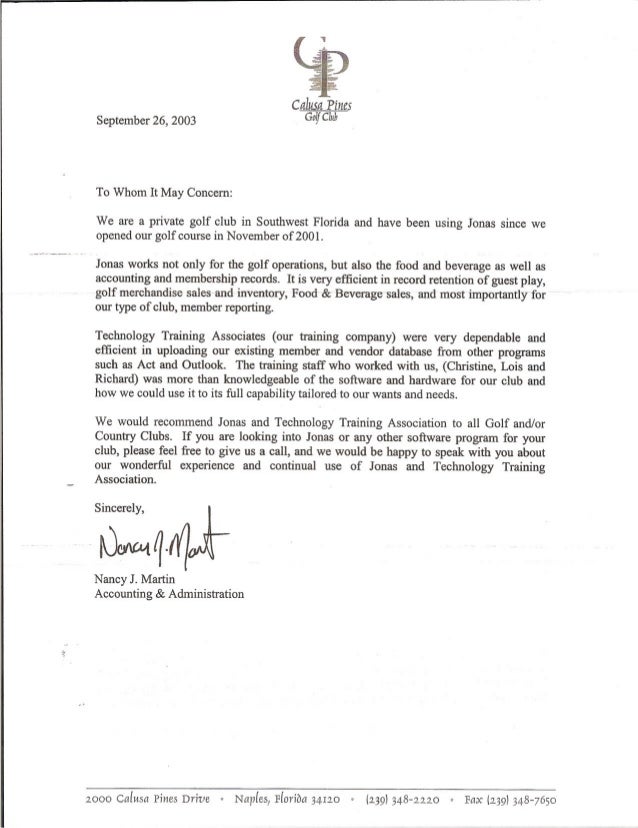 CP
Calusa Pines
Golf Club

September 26, 2003

To Whom It May Concern:

We are a private golf club in Southwest Florida and have been using Jonas since we opened our golf course in November of 2001.

Jonas works not only for the golf operations, but also the food and beverage as well as accounting and membership records. It is very efficient in record retention of guest play, golf merchandise sales and inventory, Food & Beverage sales, and most importantly for our type of club, member reporting.

Technology Training Associates (our training company) were very dependable and efficient in uploading our existing member and vendor database from other programs such as Act and Outlook. The training staff who worked with us, (Christine, Lois and Richard) was more than knowledgeable of the software and hardware for our club and how we could use it to its full capability tailored to our wants and needs.

We would recommend Jonas and Technology Training Association to all Golf and/or Country Clubs. If you are looking into Jonas or any other software program for your club, please feel free to give us a call, and we would be happy to speak with you about our wonderful experience and continual use of Jonas and Technology Training Association.

Sincerely,

Nancy J. Martin

Nancy J. Martin
Accounting & Administration

2000 Calusa Pines Drive • Naples, Florida 34120 • (239) 348-2220 • Fax (239) 348-7650